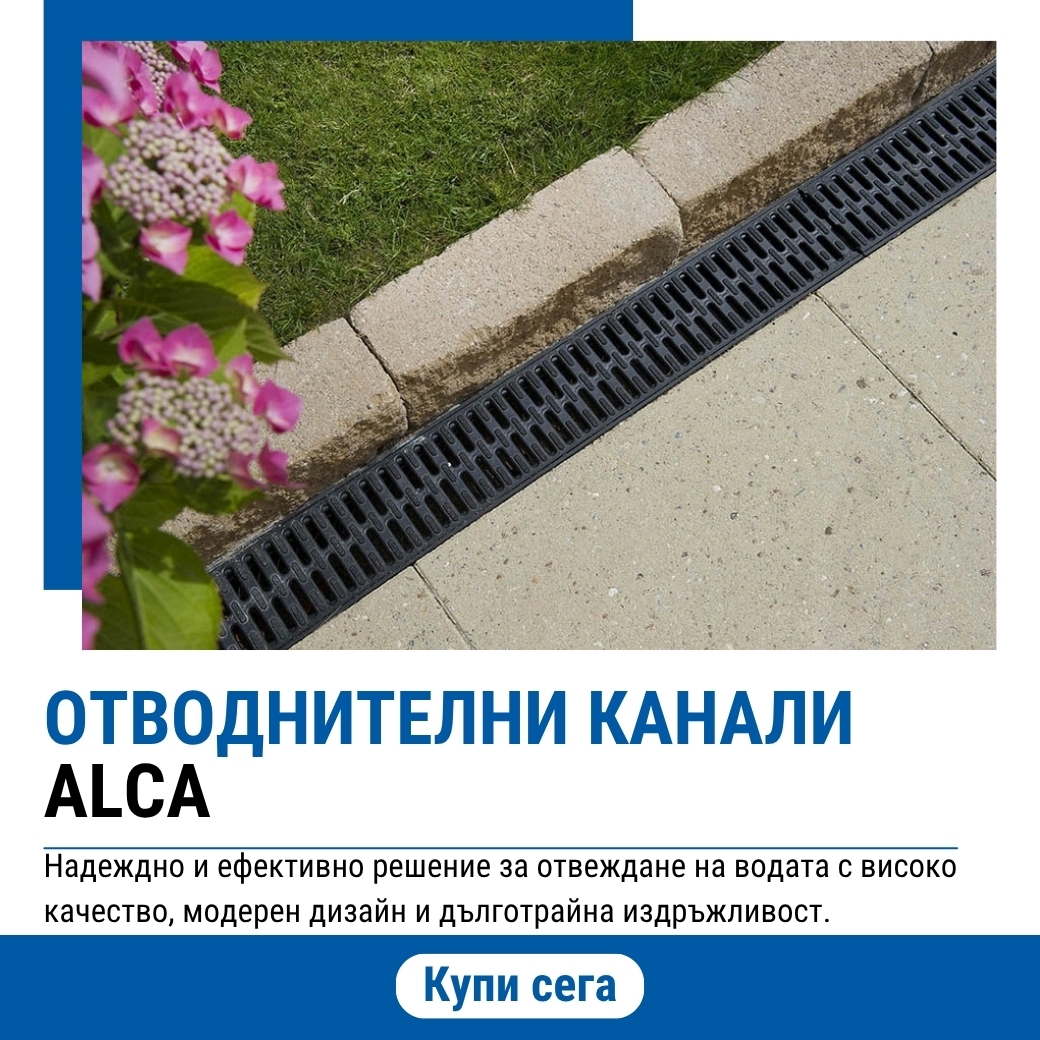 ОТВОДНИТЕЛНИ КАНАЛИ
ALCA

Надеждно и ефективно решение за отвеждане на водата с високо качество, модерен дизайн и дълготрайна издръжливост.

Купи сега